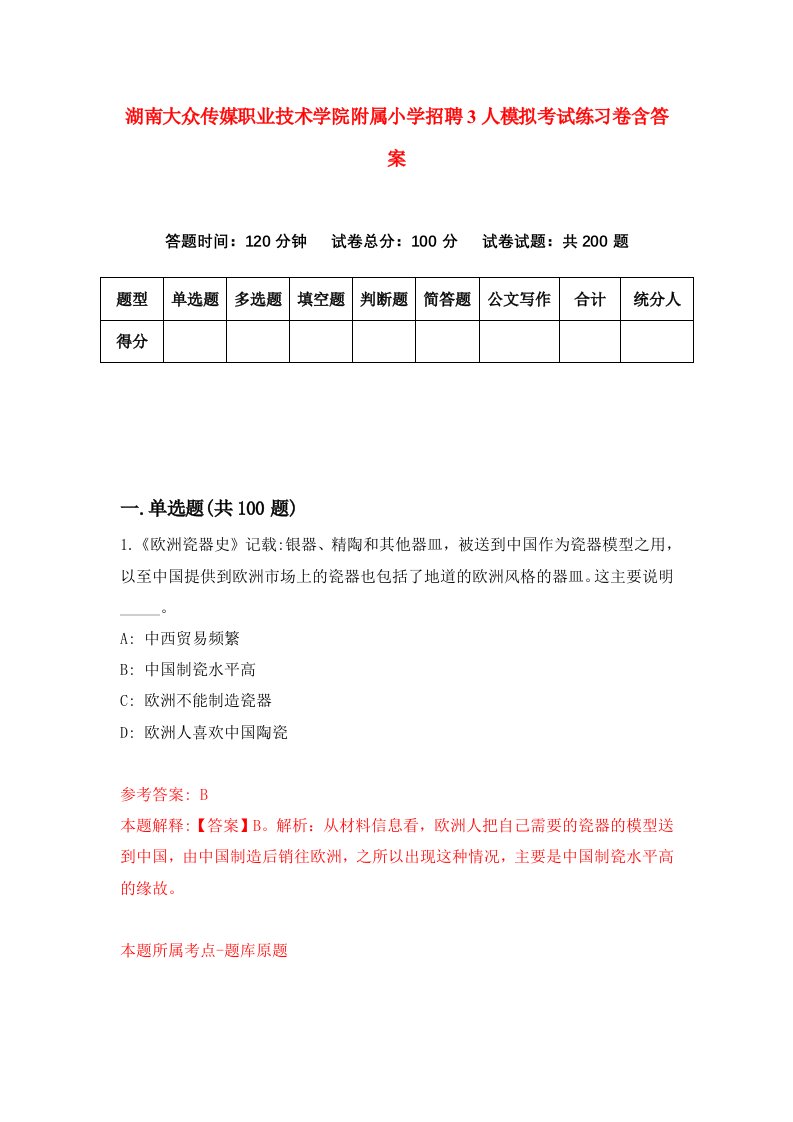 湖南大众传媒职业技术学院附属小学招聘3人模拟考试练习卷含答案

答题时间：120分钟　试卷总分：100分　试卷试题：共200题

| 题型 | 单选题 | 多选题 | 填空题 | 判断题 | 简答题 | 公文写作 | 合计 | 统分人 |
|---|---|---|---|---|---|---|---|---|
| 得分 | | | | | | | | |

一.单选题(共100题)

1.《欧洲瓷器史》记载:银器、精陶和其他器皿，被送到中国作为瓷器模型之用，以至中国提供到欧洲市场上的瓷器也包括了地道的欧洲风格的器皿。这主要说明_____。

A: 中西贸易频繁

B: 中国制瓷水平高

C: 欧洲不能制造瓷器

D: 欧洲人喜欢中国陶瓷

参考答案: B

本题解释:【答案】B。解析：从材料信息看，欧洲人把自己需要的瓷器的模型送到中国，由中国制造后销往欧洲，之所以出现这种情况，主要是中国制瓷水平高的缘故。

本题所属考点-题库原题